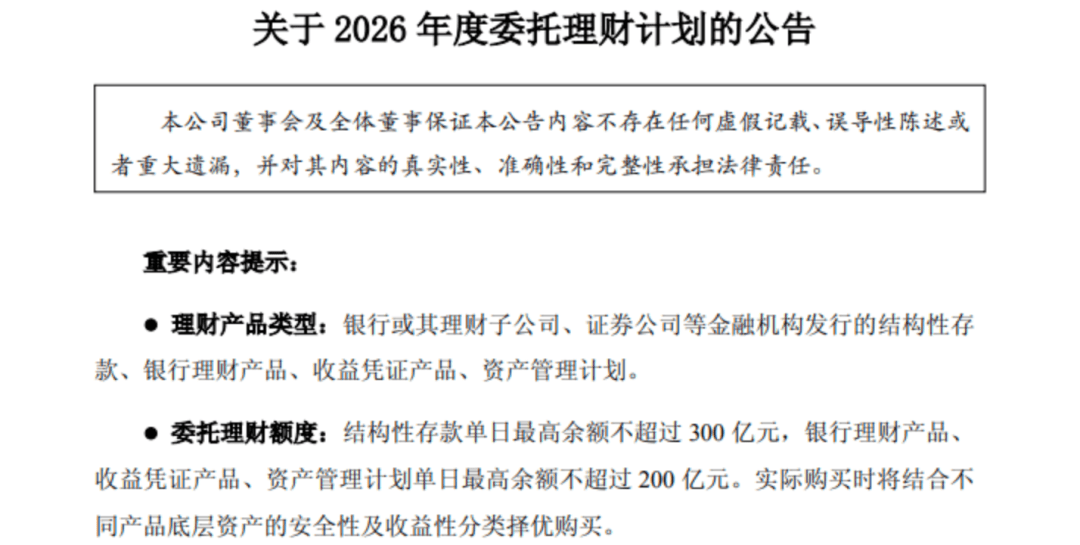 关于 2026 年度委托理财计划的公告

本公司董事会及全体董事保证本公告内容不存在任何虚假记载、误导性陈述或者重大遗漏，并对其内容的真实性、准确性和完整性承担法律责任。

重要内容提示：

● 理财产品类型：银行或其理财子公司、证券公司等金融机构发行的结构性存款、银行理财产品、收益凭证产品、资产管理计划。

● 委托理财额度：结构性存款单日最高余额不超过 300 亿元，银行理财产品、收益凭证产品、资产管理计划单日最高余额不超过 200 亿元。实际购买时将结合不同产品底层资产的安全性及收益性分类择优购买。